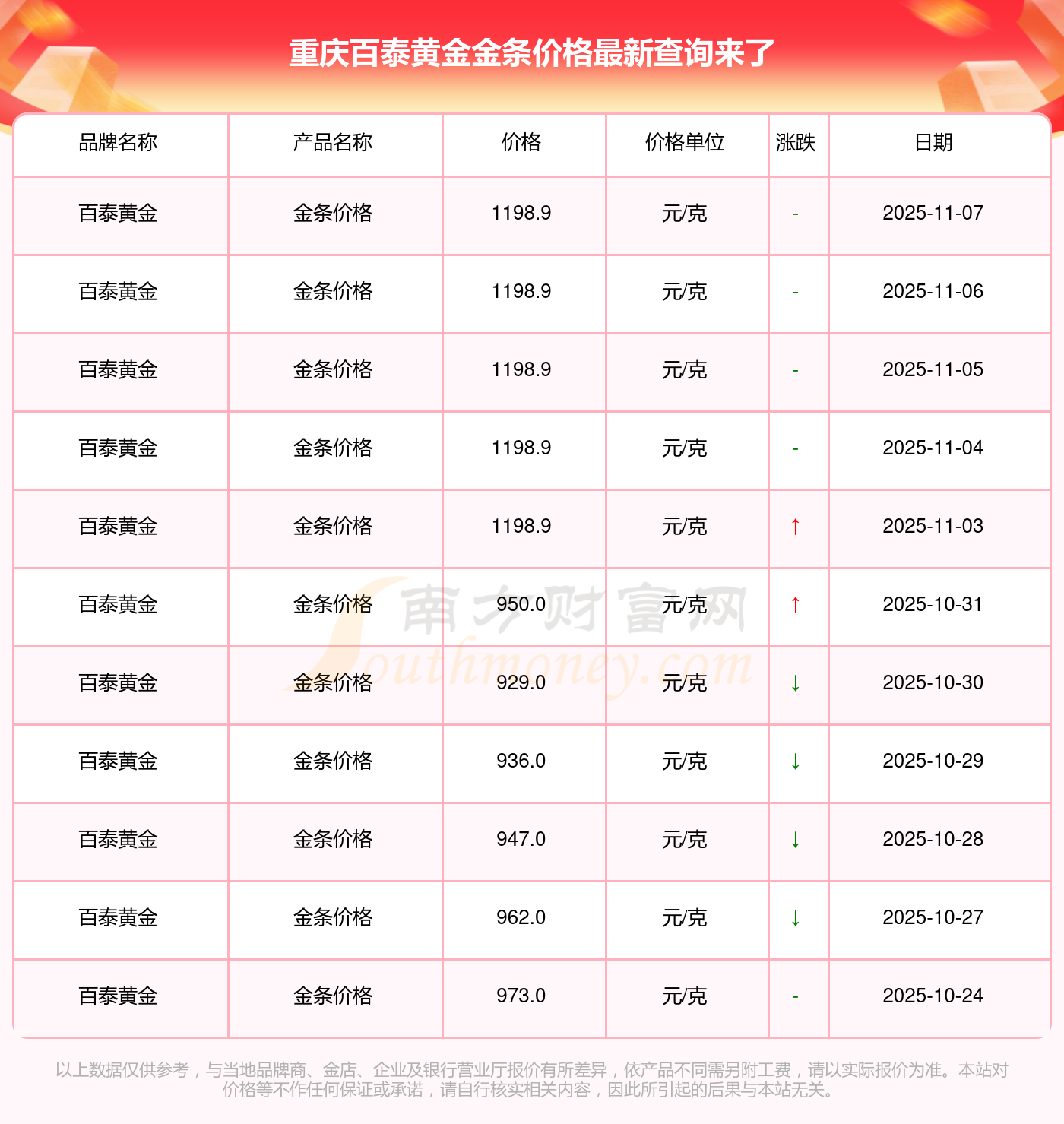 重庆百泰黄金金条价格最新查询来了

| 品牌名称 | 产品名称 | 价格 | 价格单位 | 涨跌 | 日期 |
|---|---|---|---|---|---|
| 百泰黄金 | 金条价格 | 1198.9 | 元/克 | - | 2025-11-07 |
| 百泰黄金 | 金条价格 | 1198.9 | 元/克 | - | 2025-11-06 |
| 百泰黄金 | 金条价格 | 1198.9 | 元/克 | - | 2025-11-05 |
| 百泰黄金 | 金条价格 | 1198.9 | 元/克 | - | 2025-11-04 |
| 百泰黄金 | 金条价格 | 1198.9 | 元/克 | ↑ | 2025-11-03 |
| 百泰黄金 | 金条价格 | 950.0 | 元/克 | ↑ | 2025-10-31 |
| 百泰黄金 | 金条价格 | 929.0 | 元/克 | ↓ | 2025-10-30 |
| 百泰黄金 | 金条价格 | 936.0 | 元/克 | ↓ | 2025-10-29 |
| 百泰黄金 | 金条价格 | 947.0 | 元/克 | ↓ | 2025-10-28 |
| 百泰黄金 | 金条价格 | 962.0 | 元/克 | ↓ | 2025-10-27 |
| 百泰黄金 | 金条价格 | 973.0 | 元/克 | - | 2025-10-24 |

以上数据仅供参考，与当地品牌商、金店、企业及银行营业厅报价有所差异，依产品不同需另附工费，请以实际报价为准。本站对价格等不作任何保证或承诺，请自行核实相关内容，因此所引起的后果与本站无关。

南方财富网
Southmoney.com